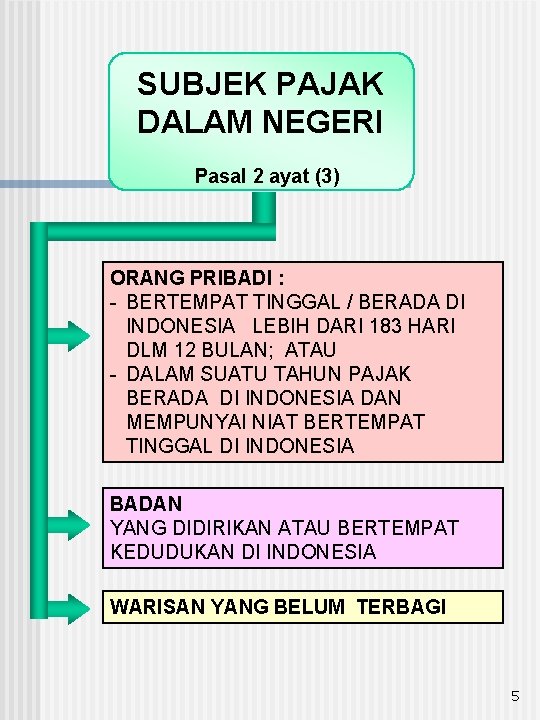 SUBJEK PAJAK DALAM NEGERI

Pasal 2 ayat (3)

ORANG PRIBADI :
- BERTEMPAT TINGGAL / BERADA DI INDONESIA LEBIH DARI 183 HARI DLM 12 BULAN; ATAU
- DALAM SUATU TAHUN PAJAK BERADA DI INDONESIA DAN MEMPUNYAI NIAT BERTEMPAT TINGGAL DI INDONESIA

BADAN
YANG DIDIRIKAN ATAU BERTEMPAT KEDUDUKAN DI INDONESIA

WARISAN YANG BELUM TERBAGI

5